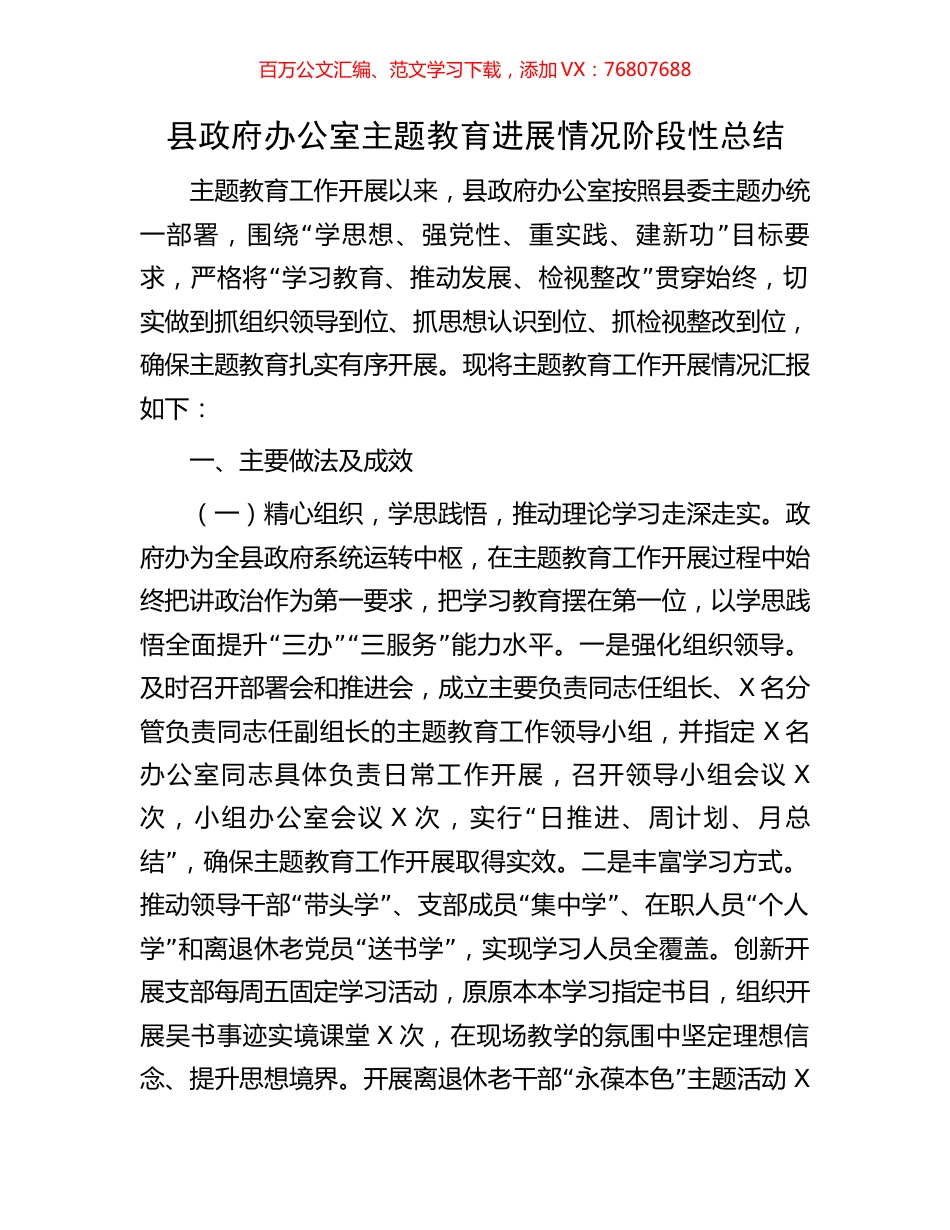 百万公文汇编、范文学习下载，添加 VX：76807688

县政府办公室主题教育进展情况阶段性总结

主题教育工作开展以来，县政府办公室按照县委主题办统一部署，围绕“学思想、强党性、重实践、建新功”目标要求，严格将“学习教育、推动发展、检视整改”贯穿始终，切实做到抓组织领导到位、抓思想认识到位、抓检视整改到位，确保主题教育扎实有序开展。现将主题教育工作开展情况汇报如下：

一、主要做法及成效

（一）精心组织，学思践悟，推动理论学习走深走实。政府办为全县政府系统运转中枢，在主题教育工作开展过程中始终把讲政治作为第一要求，把学习教育摆在第一位，以学思践悟全面提升“三办”“三服务”能力水平。一是强化组织领导。及时召开部署会和推进会，成立主要负责同志任组长、X 名分管负责同志任副组长的主题教育工作领导小组，并指定 X 名办公室同志具体负责日常工作开展，召开领导小组会议 X 次，小组办公室会议 X 次，实行“日推进、周计划、月总结”，确保主题教育工作开展取得实效。二是丰富学习方式。推动领导干部“带头学”、支部成员“集中学”、在职人员“个人学”和离退休老党员“送书学”，实现学习人员全覆盖。创新开展支部每周五固定学习活动，原原本本学习指定书目，组织开展吴书事迹实境课堂 X 次，在现场教学的氛围中坚定理想信念、提升思想境界。开展离退休老干部“永葆本色”主题活动 X